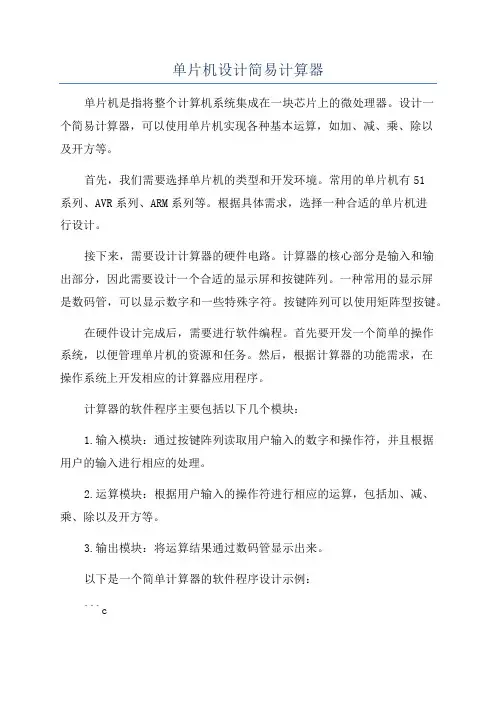 单片机设计简易计算器

单片机是指将整个计算机系统集成在一块芯片上的微处理器。设计一个简易计算器，可以使用单片机实现各种基本运算，如加、减、乘、除以及开方等。

首先，我们需要选择单片机的类型和开发环境。常用的单片机有51系列、AVR系列、ARM系列等。根据具体需求，选择一种合适的单片机进行设计。

接下来，需要设计计算器的硬件电路。计算器的核心部分是输入和输出部分，因此需要设计一个合适的显示屏和按键阵列。一种常用的显示屏是数码管，可以显示数字和一些特殊字符。按键阵列可以使用矩阵型按键。

在硬件设计完成后，需要进行软件编程。首先要开发一个简单的操作系统，以便管理单片机的资源和任务。然后，根据计算器的功能需求，在操作系统上开发相应的计算器应用程序。

计算器的软件程序主要包括以下几个模块：

1.输入模块：通过按键阵列读取用户输入的数字和操作符，并且根据用户的输入进行相应的处理。

2.运算模块：根据用户输入的操作符进行相应的运算，包括加、减、乘、除以及开方等。

3.输出模块：将运算结果通过数码管显示出来。

以下是一个简单计算器的软件程序设计示例：

```c